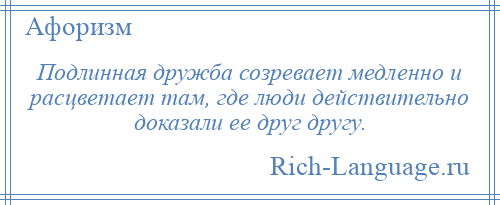 Афоризм

Подлинная дружба созревает медленно и расцветает там, где люди действительно доказали ее друг другу.

Rich-Language.ru